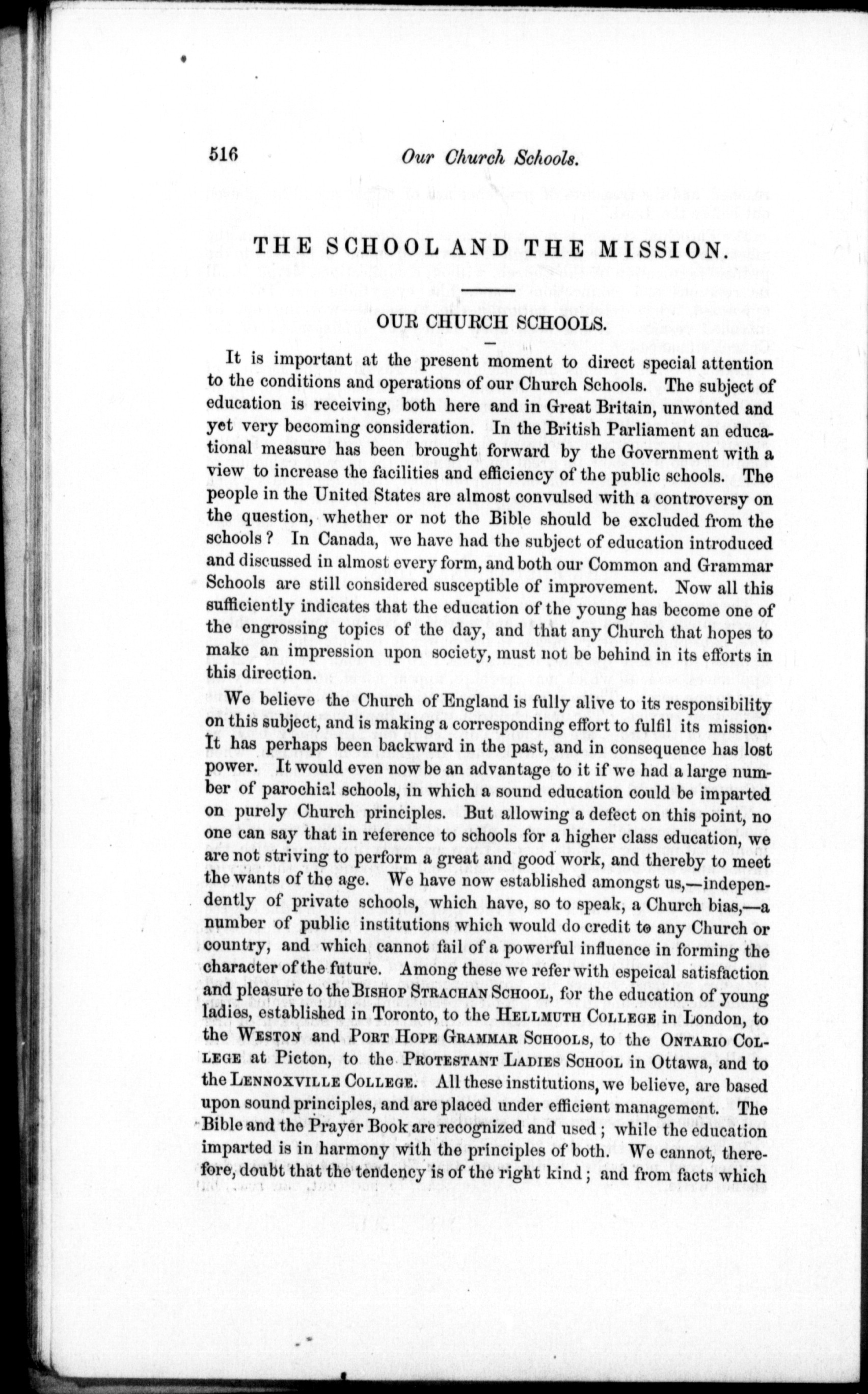 516 Our Church Schools.

THE SCHOOL AND THE MISSION.

OUR CHURCH SCHOOLS.

It is important at the present moment to direct special attention to the conditions and operations of our Church Schools. The subject of education is receiving, both here and in Great Britain, unwonted and yet very becoming consideration. In the British Parliament an educational measure has been brought forward by the Government with a view to increase the facilities and efficiency of the public schools. The people in the United States are almost convulsed with a controversy on the question, whether or not the Bible should be excluded from the schools? In Canada, we have had the subject of education introduced and discussed in almost every form, and both our Common and Grammar Schools are still considered susceptible of improvement. Now all this sufficiently indicates that the education of the young has become one of the engrossing topics of the day, and that any Church that hopes to make an impression upon society, must not be behind in its efforts in this direction.

We believe the Church of England is fully alive to its responsibility on this subject, and is making a corresponding effort to fulfil its mission. It has perhaps been backward in the past, and in consequence has lost power. It would even now be an advantage to it if we had a large number of parochial schools, in which a sound education could be imparted on purely Church principles. But allowing a defect on this point, no one can say that in reference to schools for a higher class education, we are not striving to perform a great and good work, and thereby to meet the wants of the age. We have now established amongst us,—independently of private schools, which have, so to speak, a Church bias,—a number of public institutions which would do credit to any Church or country, and which cannot fail of a powerful influence in forming the character of the future. Among these we refer with espeical satisfaction and pleasure to the BISHOP STRACHAN SCHOOL, for the education of young ladies, established in Toronto, to the HELLMUTH COLLEGE in London, to the WESTON and PORT HOPE GRAMMAR SCHOOLS, to the ONTARIO COLLEGE at Picton, to the PROTESTANT LADIES SCHOOL in Ottawa, and to the LENNOXVILLE COLLEGE. All these institutions, we believe, are based upon sound principles, and are placed under efficient management. The Bible and the Prayer Book are recognized and used; while the education imparted is in harmony with the principles of both. We cannot, therefore, doubt that the tendency is of the right kind; and from facts which